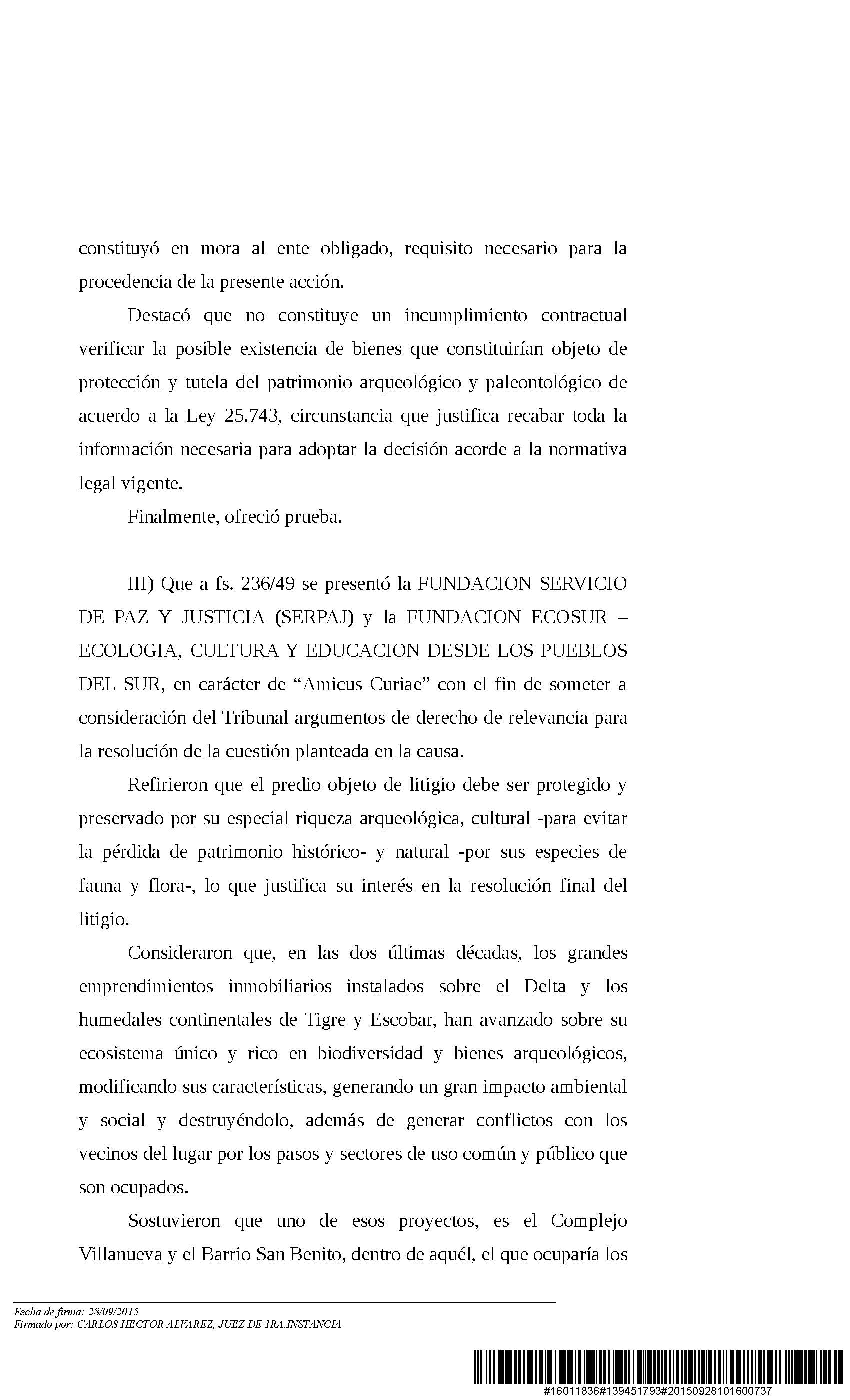 constituyó en mora al ente obligado, requisito necesario para la procedencia de la presente acción.

Destacó que no constituye un incumplimiento contractual verificar la posible existencia de bienes que constituirían objeto de protección y tutela del patrimonio arqueológico y paleontológico de acuerdo a la Ley 25.743, circunstancia que justifica recabar toda la información necesaria para adoptar la decisión acorde a la normativa legal vigente.

Finalmente, ofreció prueba.

III) Que a fs. 236/49 se presentó la FUNDACION SERVICIO DE PAZ Y JUSTICIA (SERPAJ) y la FUNDACION ECOSUR – ECOLOGIA, CULTURA Y EDUCACION DESDE LOS PUEBLOS DEL SUR, en carácter de “Amicus Curiae” con el fin de someter a consideración del Tribunal argumentos de derecho de relevancia para la resolución de la cuestión planteada en la causa.

Refirieron que el predio objeto de litigio debe ser protegido y preservado por su especial riqueza arqueológica, cultural -para evitar la pérdida de patrimonio histórico- y natural -por sus especies de fauna y flora-, lo que justifica su interés en la resolución final del litigio.

Consideraron que, en las dos últimas décadas, los grandes emprendimientos inmobiliarios instalados sobre el Delta y los humedales continentales de Tigre y Escobar, han avanzado sobre su ecosistema único y rico en biodiversidad y bienes arqueológicos, modificando sus características, generando un gran impacto ambiental y social y destruyéndolo, además de generar conflictos con los vecinos del lugar por los pasos y sectores de uso común y público que son ocupados.

Sostuvieron que uno de esos proyectos, es el Complejo Villanueva y el Barrio San Benito, dentro de aquél, el que ocuparía los

Fecha de firma: 28/09/2015
Firmado por: CARLOS HECTOR ALVAREZ, JUEZ DE 1RA.INSTANCIA

#16011836#139451793#20150928101600737